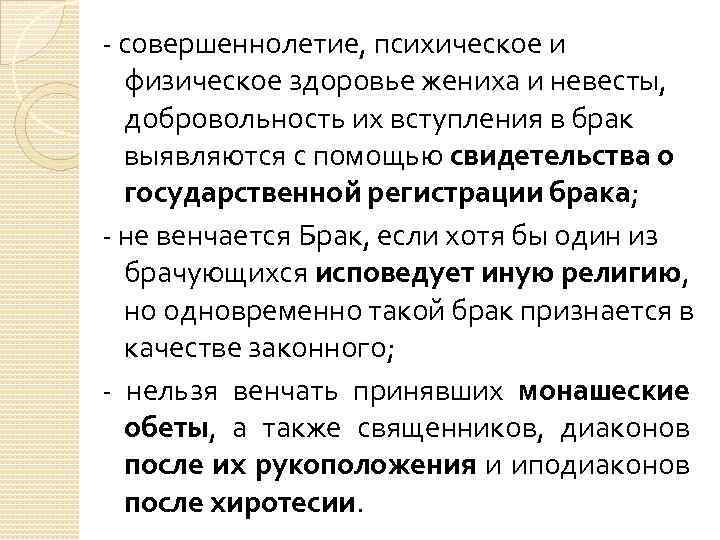 - совершеннолетие, психическое и физическое здоровье жениха и невесты, добровольность их вступления в брак выявляются с помощью свидетельства о государственной регистрации брака;

- не венчается Брак, если хотя бы один из брачующихся исповедует иную религию, но одновременно такой брак признается в качестве законного;

- нельзя венчать принявших монашеские обеты, а также священников, диаконов после их рукоположения и иподиаконов после хиротесии.